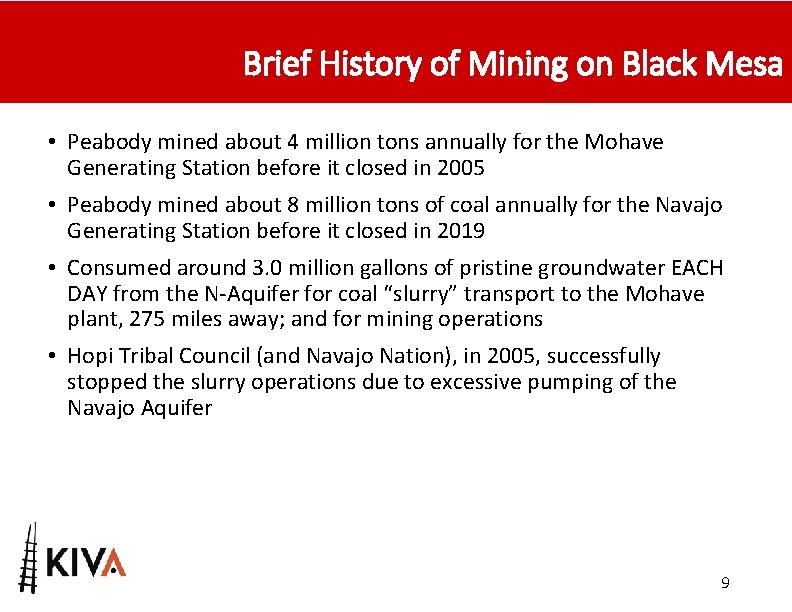 Brief History of Mining on Black Mesa

• Peabody mined about 4 million tons annually for the Mohave Generating Station before it closed in 2005

• Peabody mined about 8 million tons of coal annually for the Navajo Generating Station before it closed in 2019

• Consumed around 3.0 million gallons of pristine groundwater EACH DAY from the N-Aquifer for coal "slurry" transport to the Mohave plant, 275 miles away; and for mining operations

• Hopi Tribal Council (and Navajo Nation), in 2005, successfully stopped the slurry operations due to excessive pumping of the Navajo Aquifer

KIVA

9